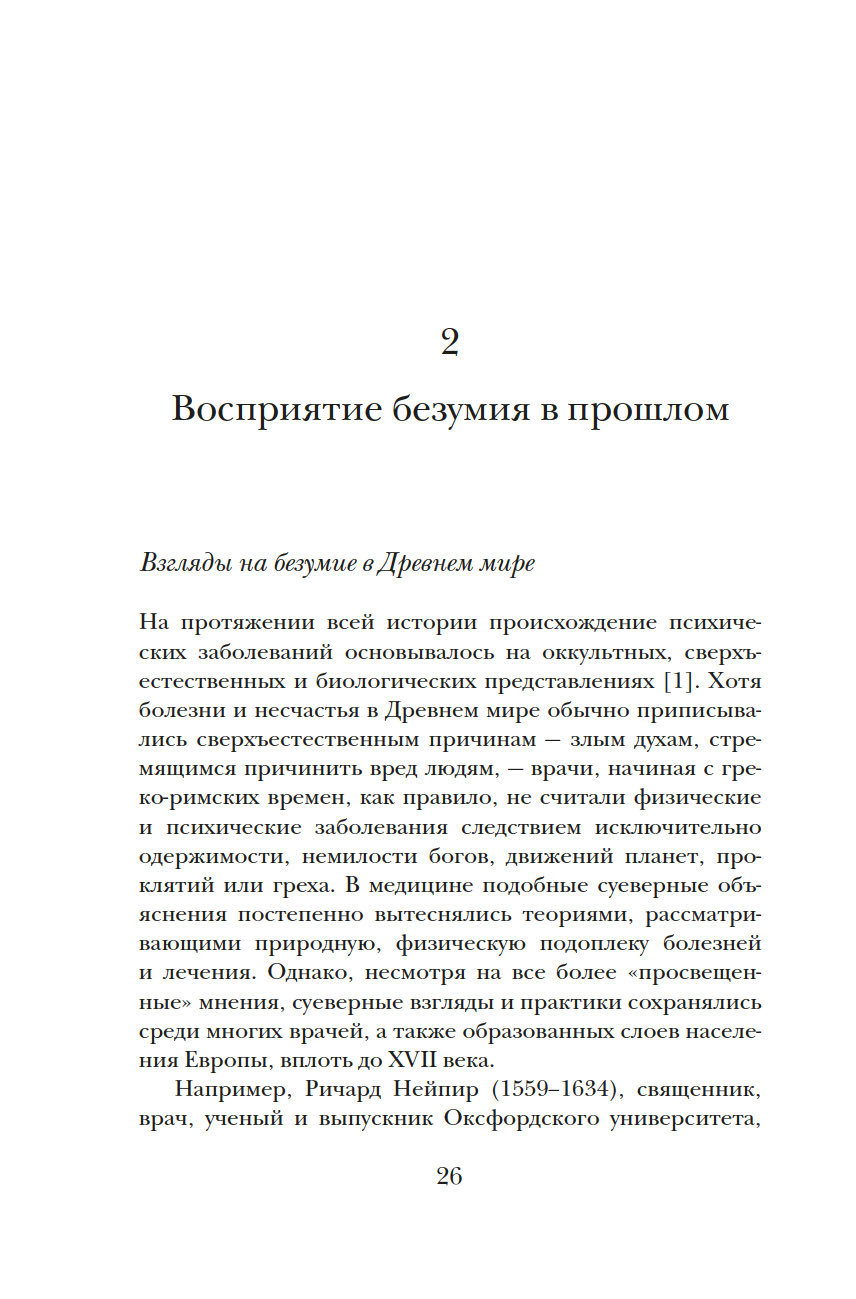 2

Восприятие безумия в прошлом

Взгляды на безумие в Древнем мире

На протяжении всей истории происхождение психических заболеваний основывалось на оккультных, сверхъестественных и биологических представлениях [1]. Хотя болезни и несчастья в Древнем мире обычно приписывались сверхъестественным причинам — злым духам, стремящимся причинить вред людям, — врачи, начиная с греко-римских времен, как правило, не считали физические и психические заболевания следствием исключительно одержимости, немилости богов, движений планет, проклятий или греха. В медицине подобные суеверные объяснения постепенно вытеснялись теориями, рассматривающими природную, физическую подоплеку болезней и лечения. Однако, несмотря на все более «просвещенные» мнения, суеверные взгляды и практики сохранялись среди многих врачей, а также образованных слоев населения Европы, вплоть до XVII века.

Например, Ричард Нейпир (1559–1634), священник, врач, ученый и выпускник Оксфордского университета,

26